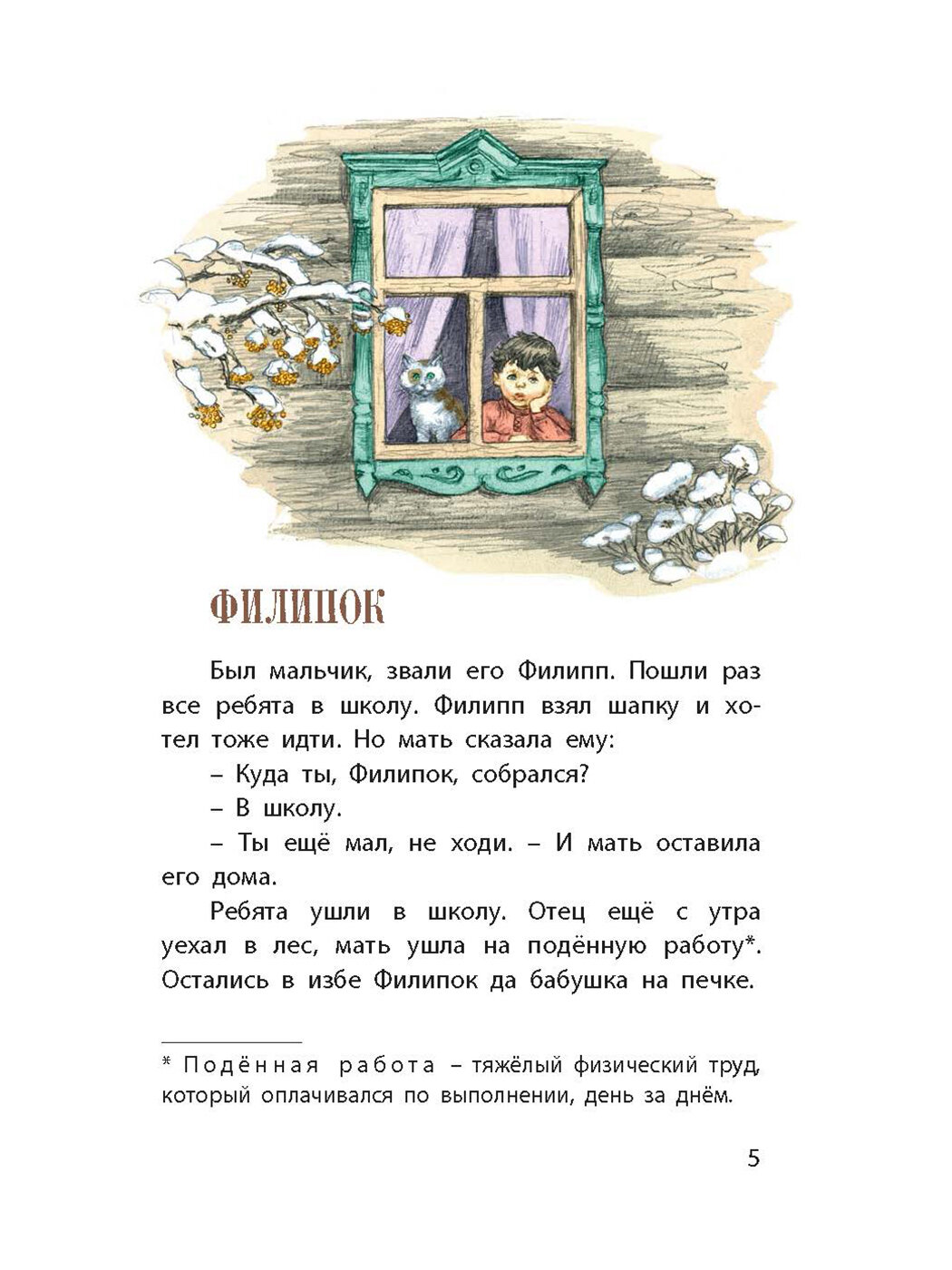 ФИЛИПОК

Был мальчик, звали его Филипп. Пошли раз все ребята в школу. Филипп взял шапку и хотел тоже идти. Но мать сказала ему:

– Куда ты, Филипок, собрался?

– В школу.

– Ты ещё мал, не ходи. – И мать оставила его дома.

Ребята ушли в школу. Отец ещё с утра уехал в лес, мать ушла на подённую работу*. Остались в избе Филипок да бабушка на печке.

* Подённая работа – тяжёлый физический труд, который оплачивался по выполнении, день за днём.

5